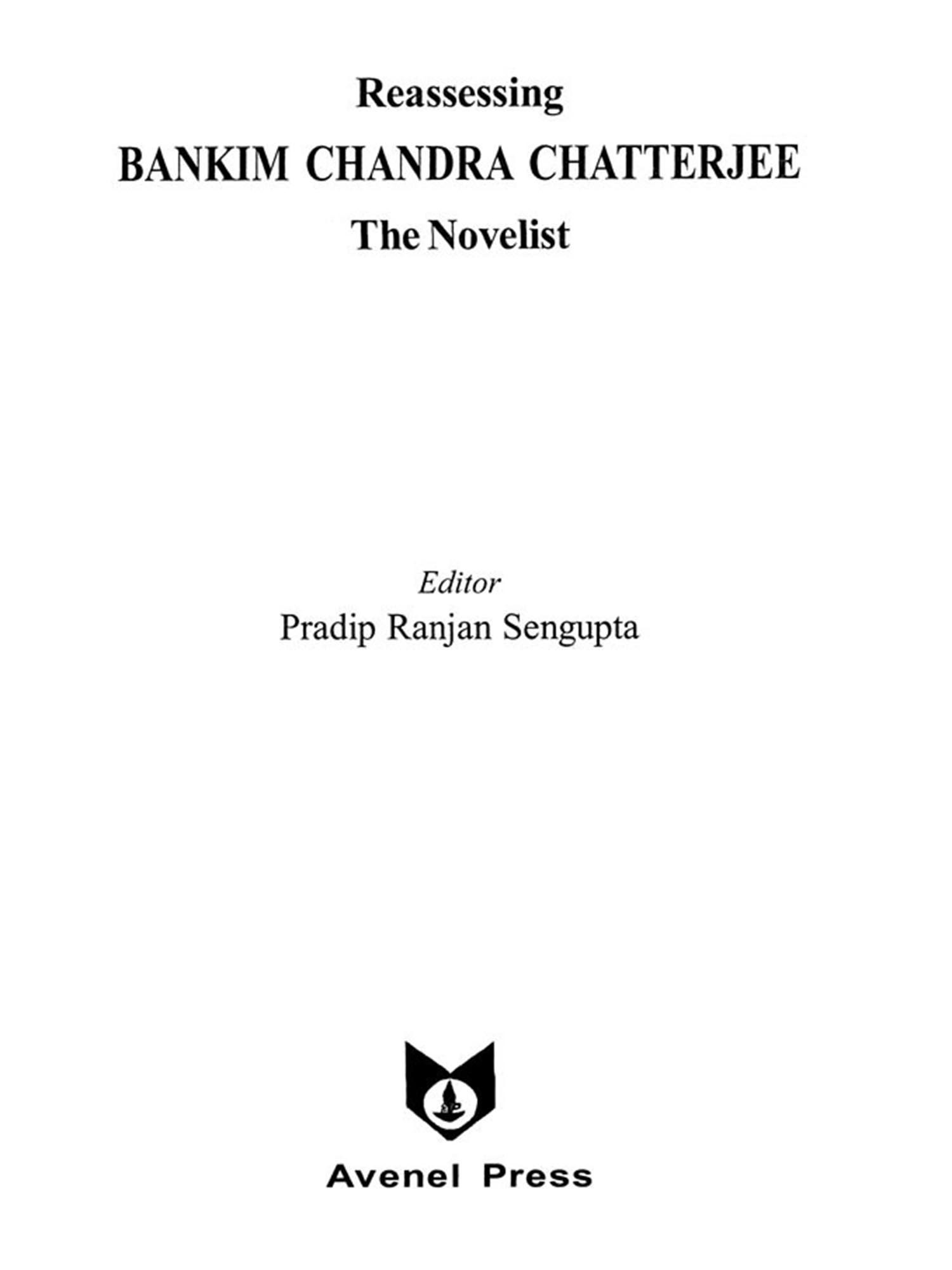 Reassessing

BANKIM CHANDRA CHATTERJEE

The Novelist

Editor

Pradip Ranjan Sengupta

Avenel Press